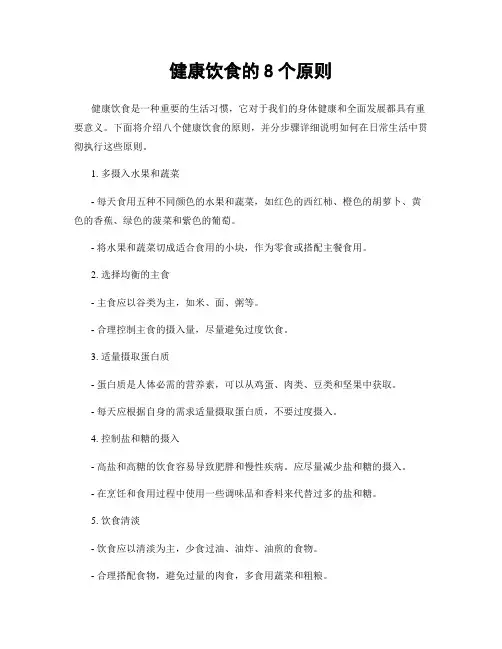 健康饮食的 8 个原则

健康饮食是一种重要的生活习惯，它对于我们的身体健康和全面发展都具有重要意义。下面将介绍八个健康饮食的原则，并分步骤详细说明如何在日常生活中贯彻执行这些原则。

1. 多摄入水果和蔬菜

- 每天食用五种不同颜色的水果和蔬菜，如红色的西红柿、橙色的胡萝卜、黄色的香蕉、绿色的菠菜和紫色的葡萄。

- 将水果和蔬菜切成适合食用的小块，作为零食或搭配主餐食用。

2. 选择均衡的主食

- 主食应以谷类为主，如米、面、粥等。

- 合理控制主食的摄入量，尽量避免过度饮食。

3. 适量摄取蛋白质

- 蛋白质是人体必需的营养素，可以从鸡蛋、肉类、豆类和坚果中获取。

- 每天应根据自身的需求适量摄取蛋白质，不要过度摄入。

4. 控制盐和糖的摄入

- 高盐和高糖的饮食容易导致肥胖和慢性疾病。应尽量减少盐和糖的摄入。

- 在烹饪和食用过程中使用一些调味品和香料来代替过多的盐和糖。

5. 饮食清淡

- 饮食应以清淡为主，少食过油、油炸、油煎的食物。

- 合理搭配食物，避免过量的肉食，多食用蔬菜和粗粮。